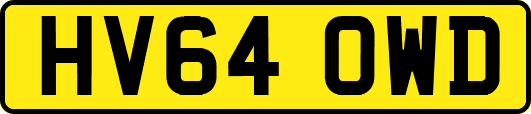 HV64 OWD